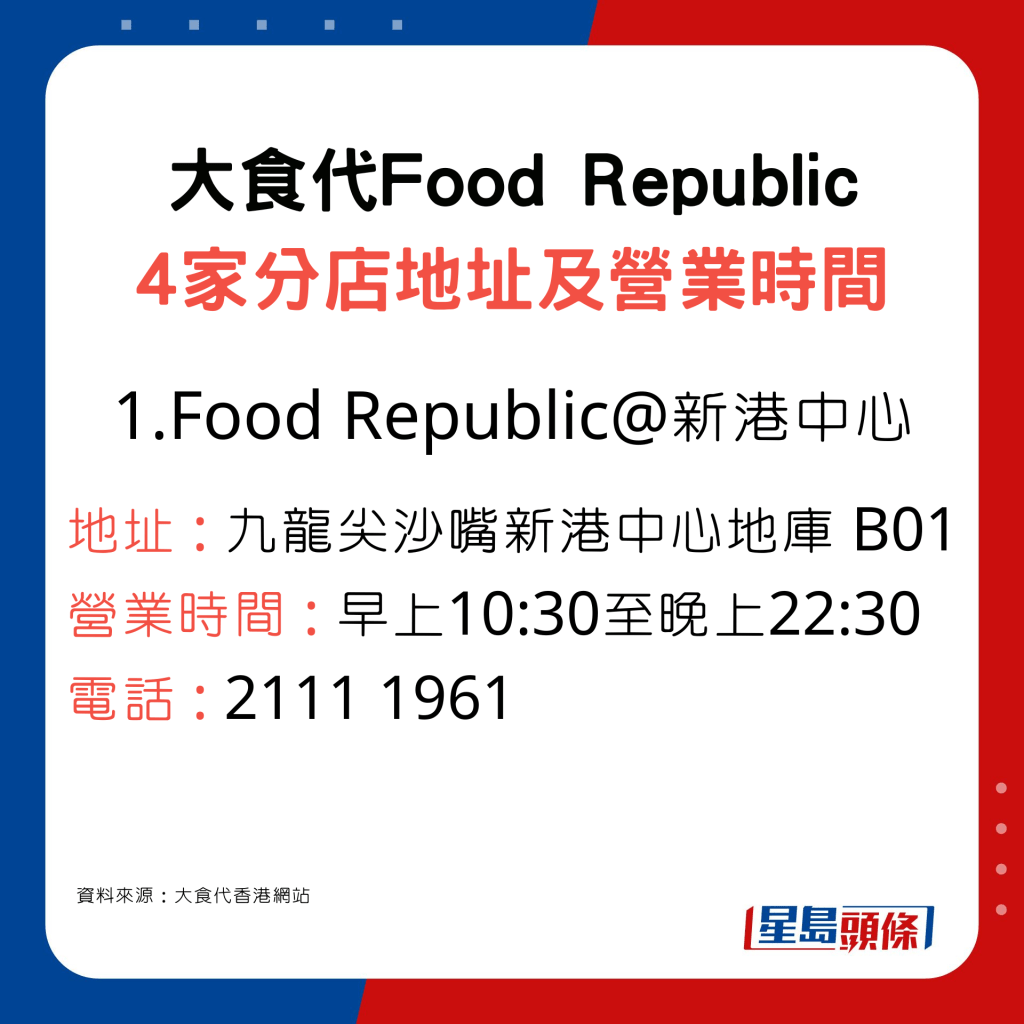 大食代Food Republic
4家分店地址及營業時間

1.Food Republic@新港中心

地址：九龍尖沙嘴新港中心地庫 B01
營業時間：早上10:30至晚上22:30
電話：2111 1961

資料來源：大食代香港網站

星島頭條